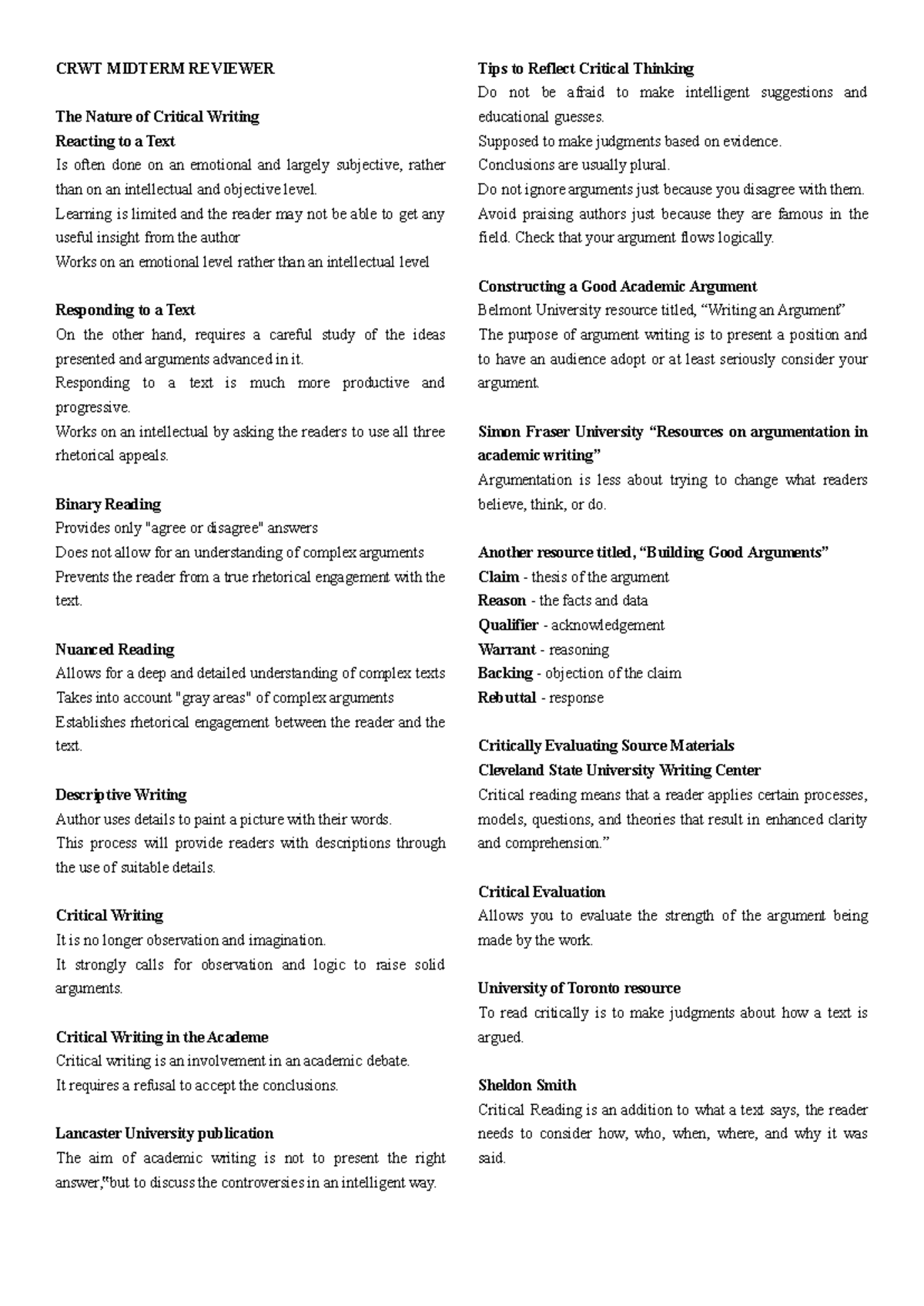 CRWT MIDTERM REVIEWER

The Nature of Critical Writing

Reacting to a Text

Is often done on an emotional and largely subjective, rather than on an intellectual and objective level.

Learning is limited and the reader may not be able to get any useful insight from the author

Works on an emotional level rather than an intellectual level

Responding to a Text

On the other hand, requires a careful study of the ideas presented and arguments advanced in it.

Responding to a text is much more productive and progressive.

Works on an intellectual by asking the readers to use all three rhetorical appeals.

Binary Reading

Provides only "agree or disagree" answers

Does not allow for an understanding of complex arguments

Prevents the reader from a true rhetorical engagement with the text.

Nuanced Reading

Allows for a deep and detailed understanding of complex texts

Takes into account "gray areas" of complex arguments

Establishes rhetorical engagement between the reader and the text.

Descriptive Writing

Author uses details to paint a picture with their words.

This process will provide readers with descriptions through the use of suitable details.

Critical Writing

It is no longer observation and imagination.

It strongly calls for observation and logic to raise solid arguments.

Critical Writing in the Academe

Critical writing is an involvement in an academic debate.

It requires a refusal to accept the conclusions.

Lancaster University publication

The aim of academic writing is not to present the right answer,"but to discuss the controversies in an intelligent way.

Tips to Reflect Critical Thinking

Do not be afraid to make intelligent suggestions and educational guesses.

Supposed to make judgments based on evidence.

Conclusions are usually plural.

Do not ignore arguments just because you disagree with them.

Avoid praising authors just because they are famous in the field. Check that your argument flows logically.

Constructing a Good Academic Argument

Belmont University resource titled, "Writing an Argument"

The purpose of argument writing is to present a position and to have an audience adopt or at least seriously consider your argument.

Simon Fraser University "Resources on argumentation in academic writing"

Argumentation is less about trying to change what readers believe, think, or do.

Another resource titled, "Building Good Arguments"

Claim - thesis of the argument

Reason - the facts and data

Qualifier - acknowledgement

Warrant - reasoning

Backing - objection of the claim

Rebuttal - response

Critically Evaluating Source Materials

Cleveland State University Writing Center

Critical reading means that a reader applies certain processes, models, questions, and theories that result in enhanced clarity and comprehension."

Critical Evaluation

Allows you to evaluate the strength of the argument being made by the work.

University of Toronto resource

To read critically is to make judgments about how a text is argued.

Sheldon Smith

Critical Reading is an addition to what a text says, the reader needs to consider how, who, when, where, and why it was said.